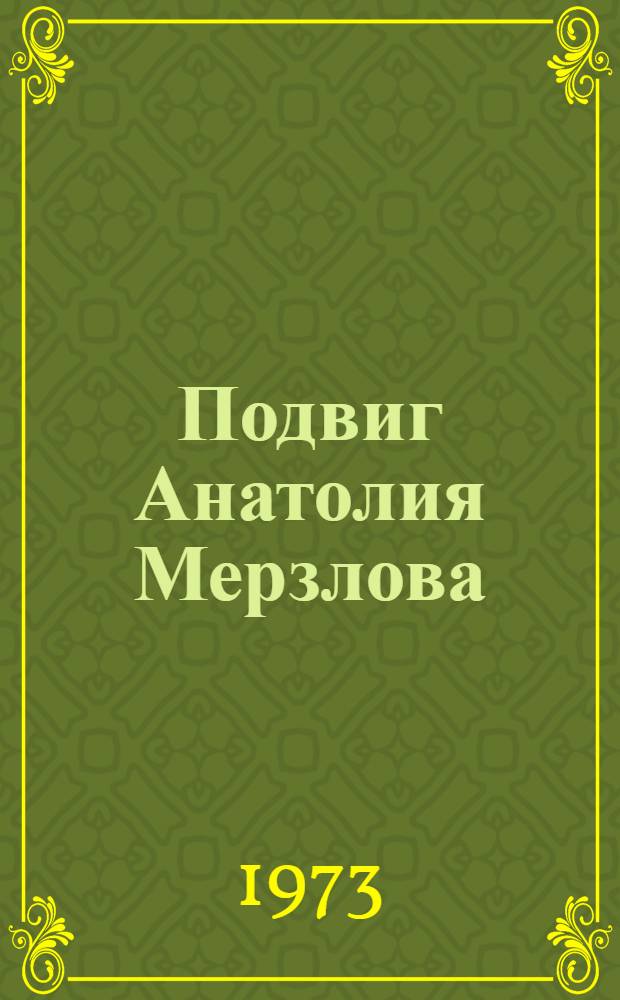 Подвиг Анатолия Мерзлова

1973